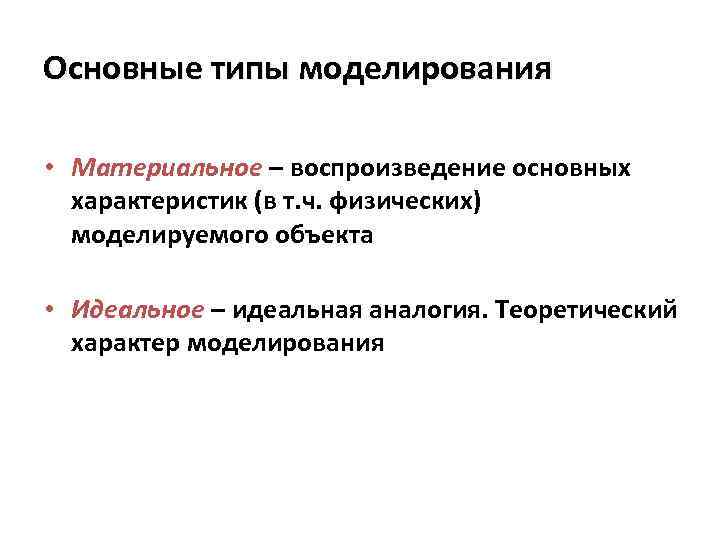 Основные типы моделирования

• Материальное – воспроизведение основных характеристик (в т.ч. физических) моделируемого объекта

• Идеальное – идеальная аналогия. Теоретический характер моделирования